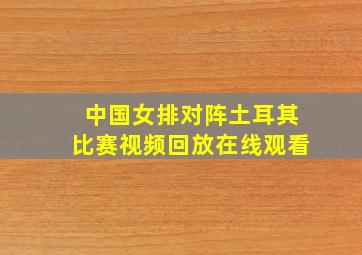 中国女排对阵土耳其
比赛视频回放在线观看